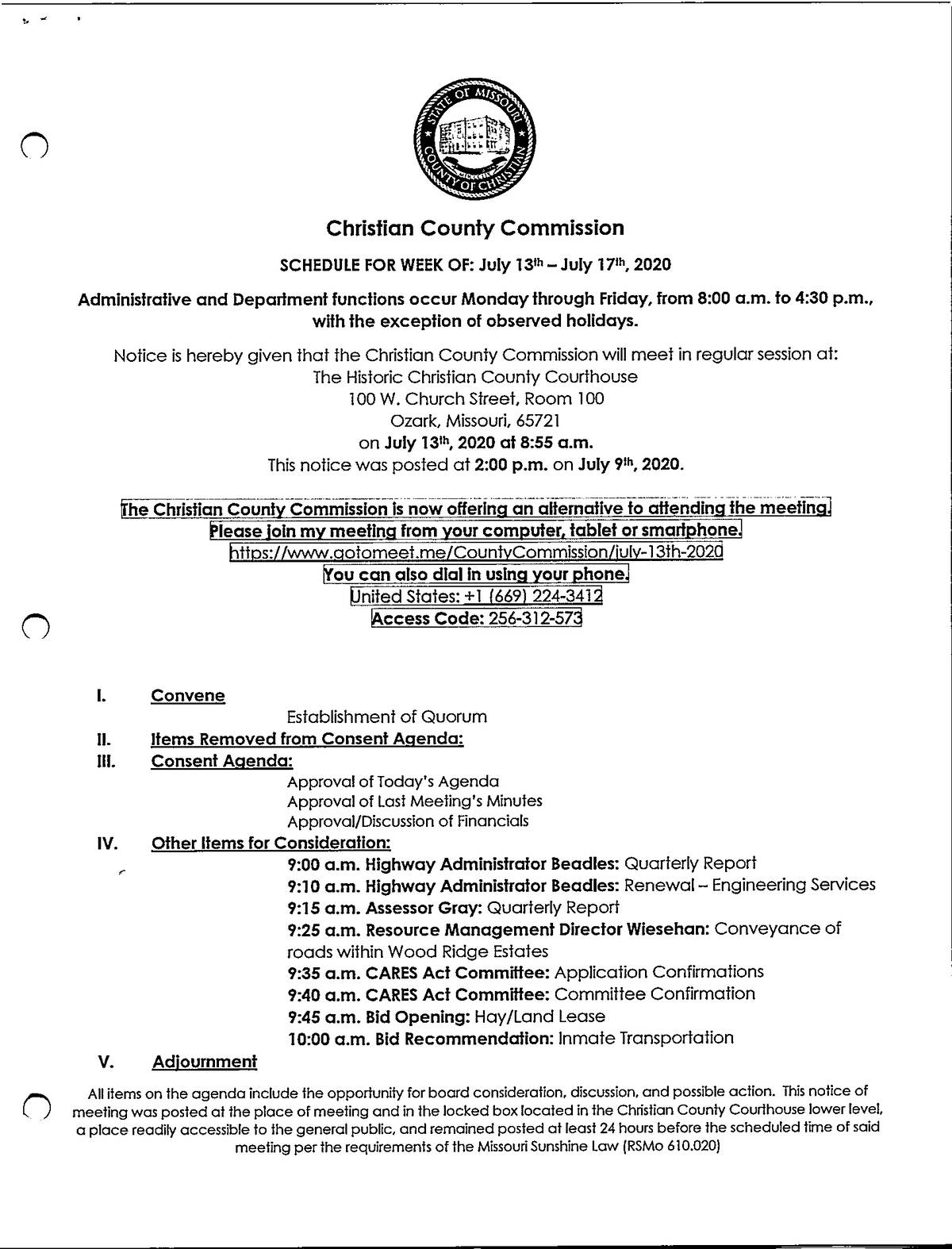 STATE OF MISSOURI
COUNTY OF CHRISTIAN

Christian County Commission

SCHEDULE FOR WEEK OF: July 13th – July 17th, 2020

Administrative and Department functions occur Monday through Friday, from 8:00 a.m. to 4:30 p.m., with the exception of observed holidays.

Notice is hereby given that the Christian County Commission will meet in regular session at:
The Historic Christian County Courthouse
100 W. Church Street, Room 100
Ozark, Missouri, 65721
on July 13th, 2020 at 8:55 a.m.
This notice was posted at 2:00 p.m. on July 9th, 2020.

The Christian County Commission is now offering an alternative to attending the meeting.
Please join my meeting from your computer, tablet or smartphone.
https://www.gotomeet.me/CountyCommission/july-13th-2020
You can also dial in using your phone.
United States: +1 (669) 224-3412
Access Code: 256-312-573

I. Convene
Establishment of Quorum
II. Items Removed from Consent Agenda:
III. Consent Agenda:
Approval of Today's Agenda
Approval of Last Meeting's Minutes
Approval/Discussion of Financials
IV. Other Items for Consideration:
9:00 a.m. Highway Administrator Beadles: Quarterly Report
9:10 a.m. Highway Administrator Beadles: Renewal – Engineering Services
9:15 a.m. Assessor Gray: Quarterly Report
9:25 a.m. Resource Management Director Wiesehan: Conveyance of roads within Wood Ridge Estates
9:35 a.m. CARES Act Committee: Application Confirmations
9:40 a.m. CARES Act Committee: Committee Confirmation
9:45 a.m. Bid Opening: Hay/Land Lease
10:00 a.m. Bid Recommendation: Inmate Transportation
V. Adjournment

All items on the agenda include the opportunity for board consideration, discussion, and possible action. This notice of meeting was posted at the place of meeting and in the locked box located in the Christian County Courthouse lower level, a place readily accessible to the general public, and remained posted at least 24 hours before the scheduled time of said meeting per the requirements of the Missouri Sunshine Law (RSMo 610.020)